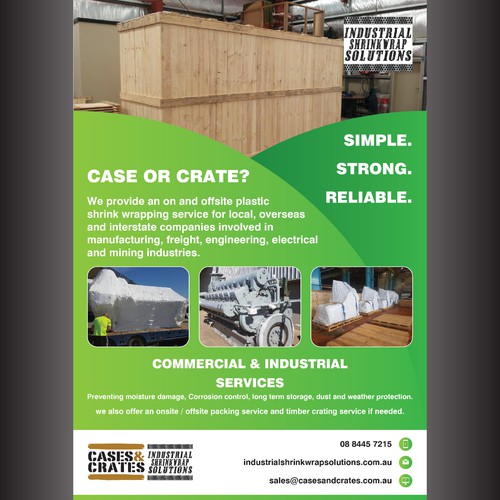 INDUSTRIAL SHRINKWRAP SOLUTIONS

SIMPLE.
STRONG.
RELIABLE.

CASE OR CRATE?

We provide an on and offsite plastic shrink wrapping service for local, overseas and interstate companies involved in manufacturing, freight, engineering, electrical and mining industries.

COMMERCIAL & INDUSTRIAL SERVICES

Preventing moisture damage, Corrosion control, long term storage, dust and weather protection.

we also offer an onsite / offsite packing service and timber crating service if needed.

CASES & CRATES

INDUSTRIAL SHRINKWRAP SOLUTIONS

08 8445 7215

industrialshrinkwrapsolutions.com.au

sales@casesandcrates.com.au